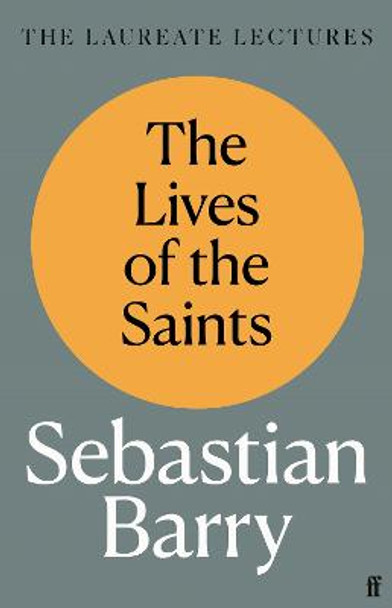 THE LAUREATE LECTURES

The Lives of the Saints

Sebastian Barry

ff